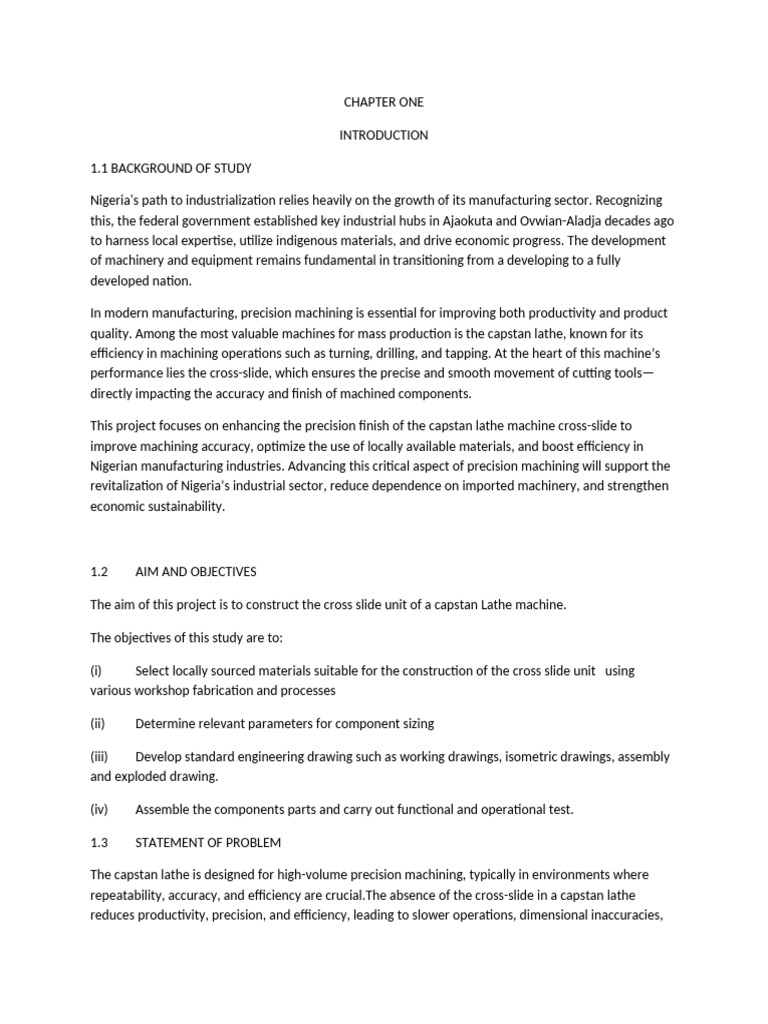 CHAPTER ONE

INTRODUCTION

1.1 BACKGROUND OF STUDY

Nigeria's path to industrialization relies heavily on the growth of its manufacturing sector. Recognizing this, the federal government established key industrial hubs in Ajaokuta and Ovwian-Aladja decades ago to harness local expertise, utilize indigenous materials, and drive economic progress. The development of machinery and equipment remains fundamental in transitioning from a developing to a fully developed nation.

In modern manufacturing, precision machining is essential for improving both productivity and product quality. Among the most valuable machines for mass production is the capstan lathe, known for its efficiency in machining operations such as turning, drilling, and tapping. At the heart of this machine's performance lies the cross-slide, which ensures the precise and smooth movement of cutting tools—directly impacting the accuracy and finish of machined components.

This project focuses on enhancing the precision finish of the capstan lathe machine cross-slide to improve machining accuracy, optimize the use of locally available materials, and boost efficiency in Nigerian manufacturing industries. Advancing this critical aspect of precision machining will support the revitalization of Nigeria's industrial sector, reduce dependence on imported machinery, and strengthen economic sustainability.

1.2 AIM AND OBJECTIVES

The aim of this project is to construct the cross slide unit of a capstan Lathe machine.

The objectives of this study are to:

(i) Select locally sourced materials suitable for the construction of the cross slide unit using various workshop fabrication and processes

(ii) Determine relevant parameters for component sizing

(iii) Develop standard engineering drawing such as working drawings, isometric drawings, assembly and exploded drawing.

(iv) Assemble the components parts and carry out functional and operational test.

1.3 STATEMENT OF PROBLEM

The capstan lathe is designed for high-volume precision machining, typically in environments where repeatability, accuracy, and efficiency are crucial.The absence of the cross-slide in a capstan lathe reduces productivity, precision, and efficiency, leading to slower operations, dimensional inaccuracies,